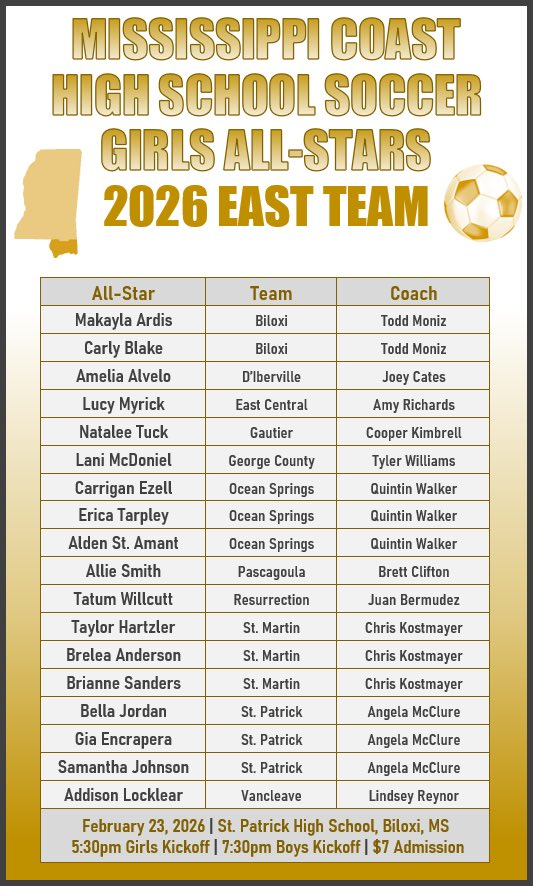 MISSISSIPPI COAST
HIGH SCHOOL SOCCER
GIRLS ALL-STARS
2026 EAST TEAM

| All-Star | Team | Coach |
|---|---|---|
| Makayla Ardis | Biloxi | Todd Moniz |
| Carly Blake | Biloxi | Todd Moniz |
| Amelia Alvelo | D'Iberville | Joey Cates |
| Lucy Myrick | East Central | Amy Richards |
| Natalee Tuck | Gautier | Cooper Kimbrell |
| Lani McDoniel | George County | Tyler Williams |
| Carrigan Ezell | Ocean Springs | Quintin Walker |
| Erica Tarpley | Ocean Springs | Quintin Walker |
| Alden St. Amant | Ocean Springs | Quintin Walker |
| Allie Smith | Pascagoula | Brett Clifton |
| Tatum Willcutt | Resurrection | Juan Bermudez |
| Taylor Hartzler | St. Martin | Chris Kostmayer |
| Brelea Anderson | St. Martin | Chris Kostmayer |
| Brianne Sanders | St. Martin | Chris Kostmayer |
| Bella Jordan | St. Patrick | Angela McClure |
| Gia Encrapera | St. Patrick | Angela McClure |
| Samantha Johnson | St. Patrick | Angela McClure |
| Addison Locklear | Vancleave | Lindsey Reynor |

February 23, 2026 | St. Patrick High School, Biloxi, MS
5:30pm Girls Kickoff | 7:30pm Boys Kickoff | $7 Admission